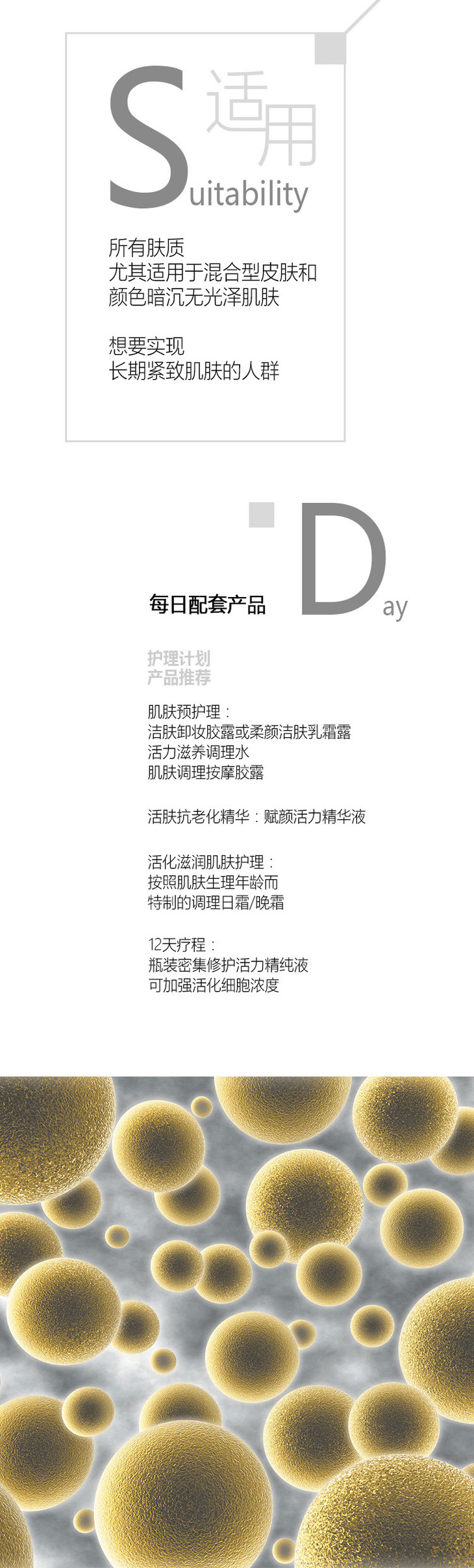 适用

Suitability

所有肤质
尤其适用于混合型皮肤和
颜色暗沉无光泽肌肤

想要实现
长期紧致肌肤的人群

每日配套产品

Day

护理计划
产品推荐

肌肤预护理：
洁肤卸妆胶露或柔颜洁肤乳霜露
活力滋养调理水
肌肤调理按摩胶露

活肤抗老化精华：赋颜活力精华液

活化滋润肌肤护理：
按照肌肤生理年龄而
特制的调理日霜/晚霜

12天疗程：
瓶装密集修护活力精纯液
可加强活化细胞浓度